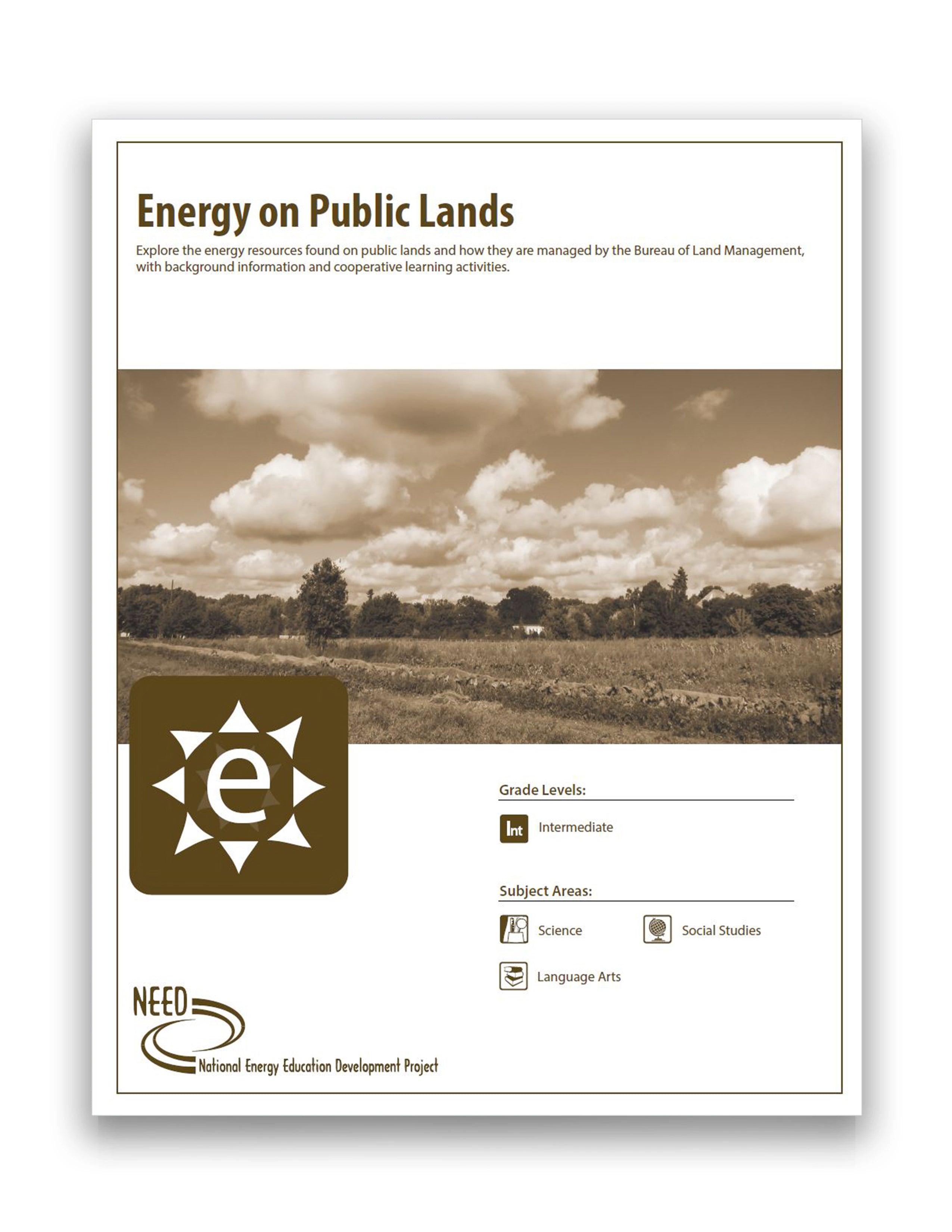 Energy on Public Lands

Explore the energy resources found on public lands and how they are managed by the Bureau of Land Management, with background information and cooperative learning activities.

e

Grade Levels:

Int Intermediate

Subject Areas:

Science

Social Studies

Language Arts

NEED

National Energy Education Development Project